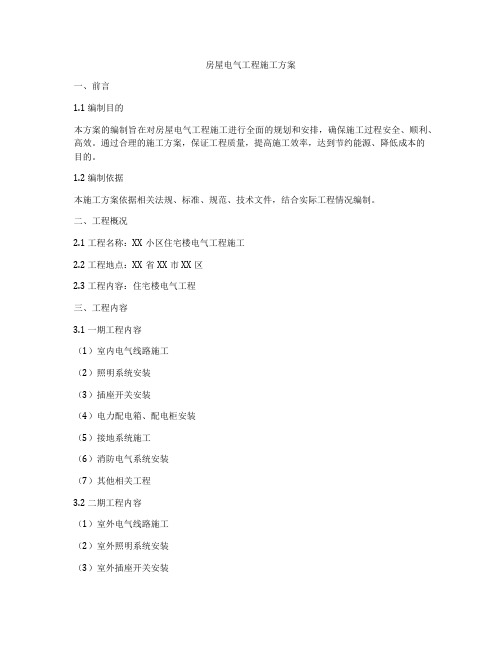 房屋电气工程施工方案

一、前言

1.1 编制目的

本方案的编制旨在对房屋电气工程施工进行全面的规划和安排，确保施工过程安全、顺利、高效。通过合理的施工方案，保证工程质量，提高施工效率，达到节约能源、降低成本的目的。

1.2 编制依据

本施工方案依据相关法规、标准、规范、技术文件，结合实际工程情况编制。

二、工程概况

2.1 工程名称：XX 小区住宅楼电气工程施工

2.2 工程地点：XX 省 XX 市 XX 区

2.3 工程内容：住宅楼电气工程

三、工程内容

3.1 一期工程内容

（1）室内电气线路施工

（2）照明系统安装

（3）插座开关安装

（4）电力配电箱、配电柜安装

（5）接地系统施工

（6）消防电气系统安装

（7）其他相关工程

3.2 二期工程内容

（1）室外电气线路施工

（2）室外照明系统安装

（3）室外插座开关安装